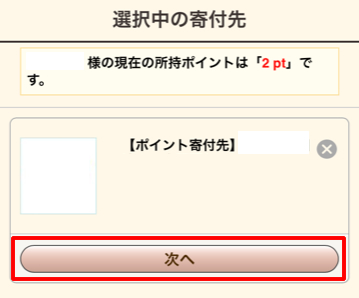 選択中の寄付先

様の現在の所持ポイントは「2 pt」です。

【ポイント寄付先】

次へ